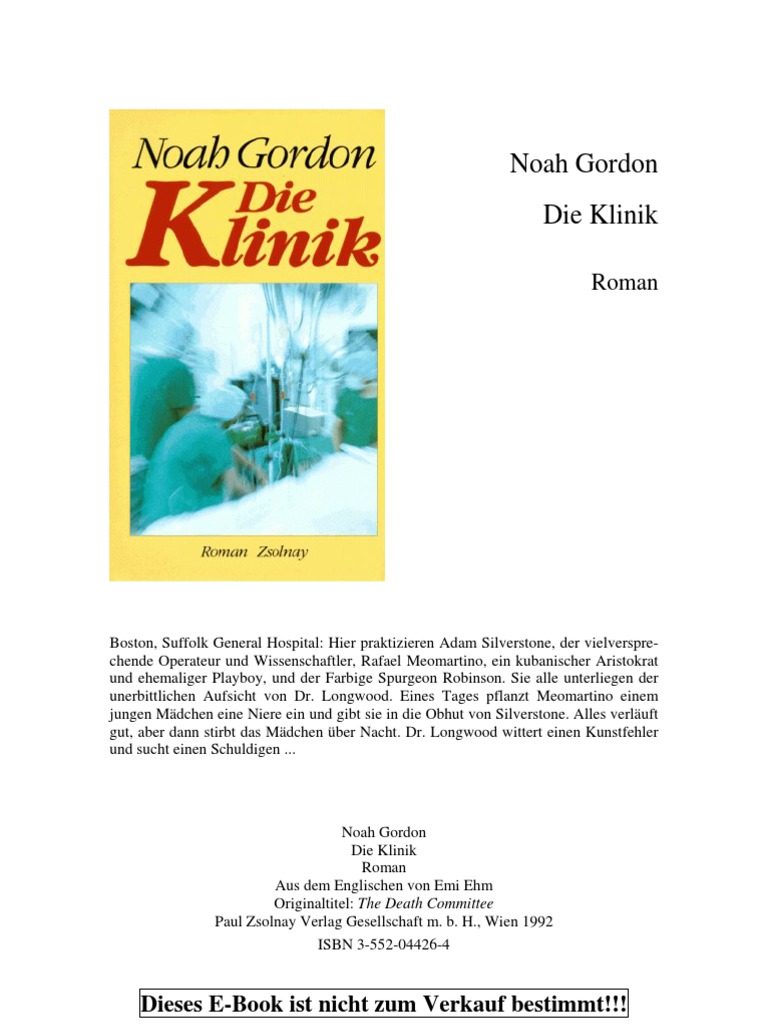 Noah Gordon
Die
Klinik

Roman Zsolnay

Noah Gordon

Die Klinik

Roman

Boston, Suffolk General Hospital: Hier praktizieren Adam Silverstone, der vielversprechende Operateur und Wissenschaftler, Rafael Meomartino, ein kubanischer Aristokrat und ehemaliger Playboy, und der Farbige Spurgeon Robinson. Sie alle unterliegen der unerbittlichen Aufsicht von Dr. Longwood. Eines Tages pflanzt Meomartino einem jungen Mädchen eine Niere ein und gibt sie in die Obhut von Silverstone. Alles verläuft gut, aber dann stirbt das Mädchen über Nacht. Dr. Longwood wittert einen Kunstfehler und sucht einen Schuldigen ...

Noah Gordon
Die Klinik
Roman
Aus dem Englischen von Emi Ehm
Originaltitel: The Death Committee
Paul Zsolnay Verlag Gesellschaft m. b. H., Wien 1992
ISBN 3-552-04426-4

Dieses E-Book ist nicht zum Verkauf bestimmt!!!